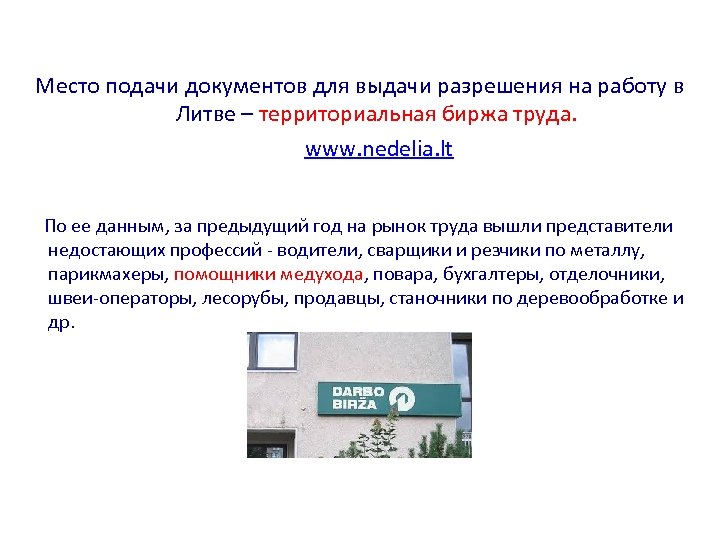 Место подачи документов для выдачи разрешения на работу в Литве – территориальная биржа труда.

www.nedelia.lt

По ее данным, за предыдущий год на рынок труда вышли представители недостающих профессий - водители, сварщики и резчики по металлу, парикмахеры, помощники медухода, повара, бухгалтеры, отделочники, швеи-операторы, лесорубы, продавцы, станочники по деревообработке и др.

DARBO BIRŽA